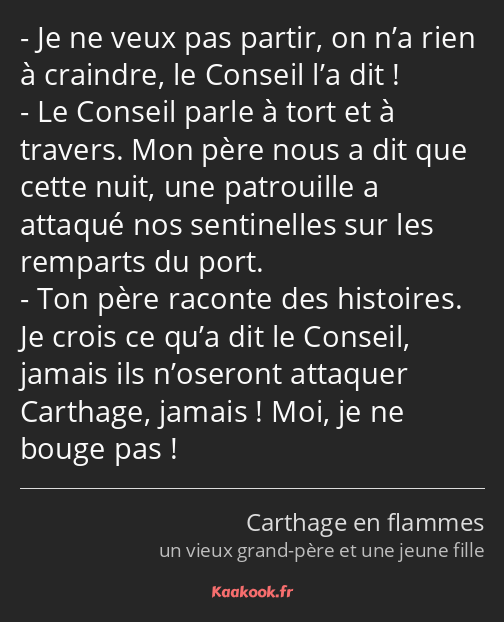 - Je ne veux pas partir, on n’a rien à craindre, le Conseil l’a dit !
- Le Conseil parle à tort et à travers. Mon père nous a dit que cette nuit, une patrouille a attaqué nos sentinelles sur les remparts du port.
- Ton père raconte des histoires. Je crois ce qu’a dit le Conseil, jamais ils n’oseront attaquer Carthage, jamais ! Moi, je ne bouge pas !

Carthage en flammes
un vieux grand-père et une jeune fille

Kaakook.fr